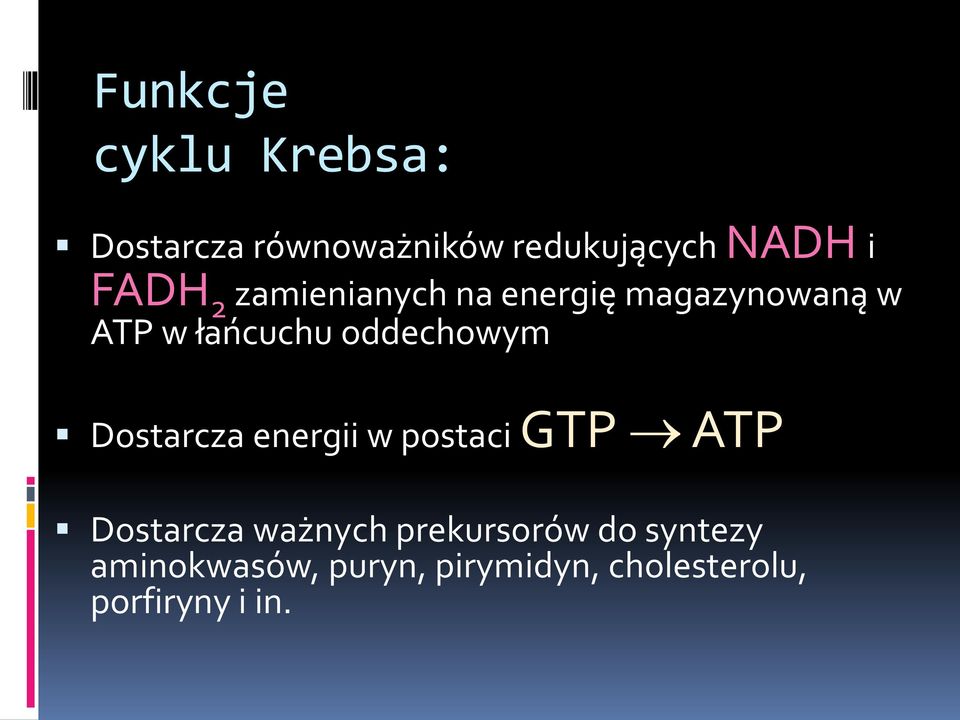 Funkcje
cyklu Krebsa:

▪ Dostarcza równoważników redukujących NADH i $FADH_2$ zamienianych na energię magazynowaną w ATP w łańcuchu oddechowym

▪ Dostarcza energii w postaci GTP $\rightarrow$ ATP

▪ Dostarcza ważnych prekursorów do syntezy aminokwasów, puryn, pirymidyn, cholesterolu, porfiryny i in.